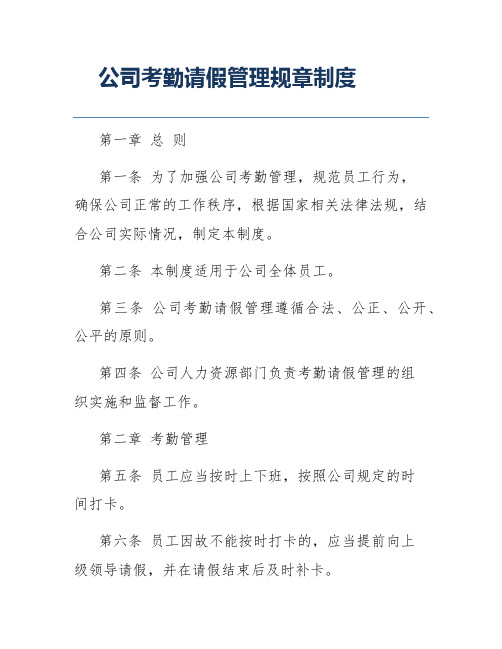 公司考勤请假管理规章制度

第一章 总 则

第一条 为了加强公司考勤管理，规范员工行为，确保公司正常的工作秩序，根据国家相关法律法规，结合公司实际情况，制定本制度。

第二条 本制度适用于公司全体员工。

第三条 公司考勤请假管理遵循合法、公正、公开、公平的原则。

第四条 公司人力资源部门负责考勤请假管理的组织实施和监督工作。

第二章 考勤管理

第五条 员工应当按时上下班，按照公司规定的时间打卡。

第六条 员工因故不能按时打卡的，应当提前向上级领导请假，并在请假结束后及时补卡。